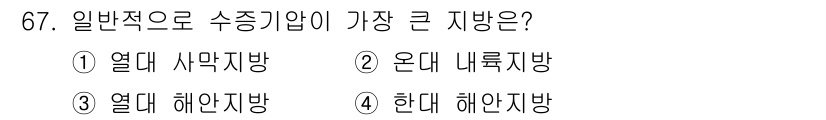 67. 일반적으로 수증기압이 가장 큰 지방은?

① 열대 사막지방 ② 온대 내륙지방

③ 열대 해안지방 ④ 한대 해안지방